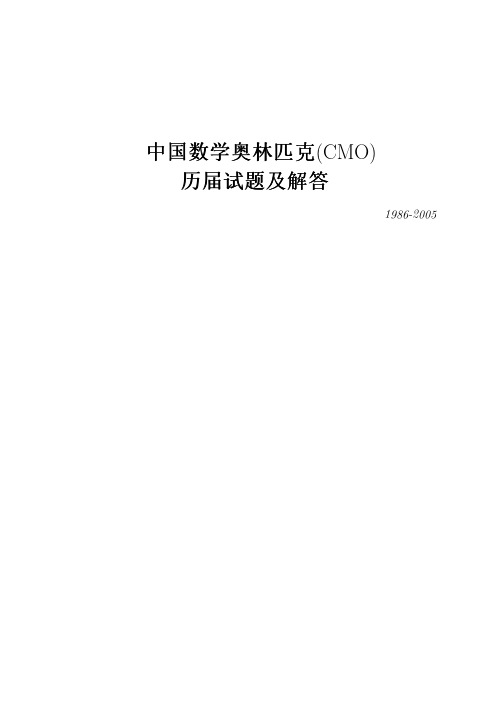 中国数学奥林匹克(CMO)
历届试题及解答

1986-2005